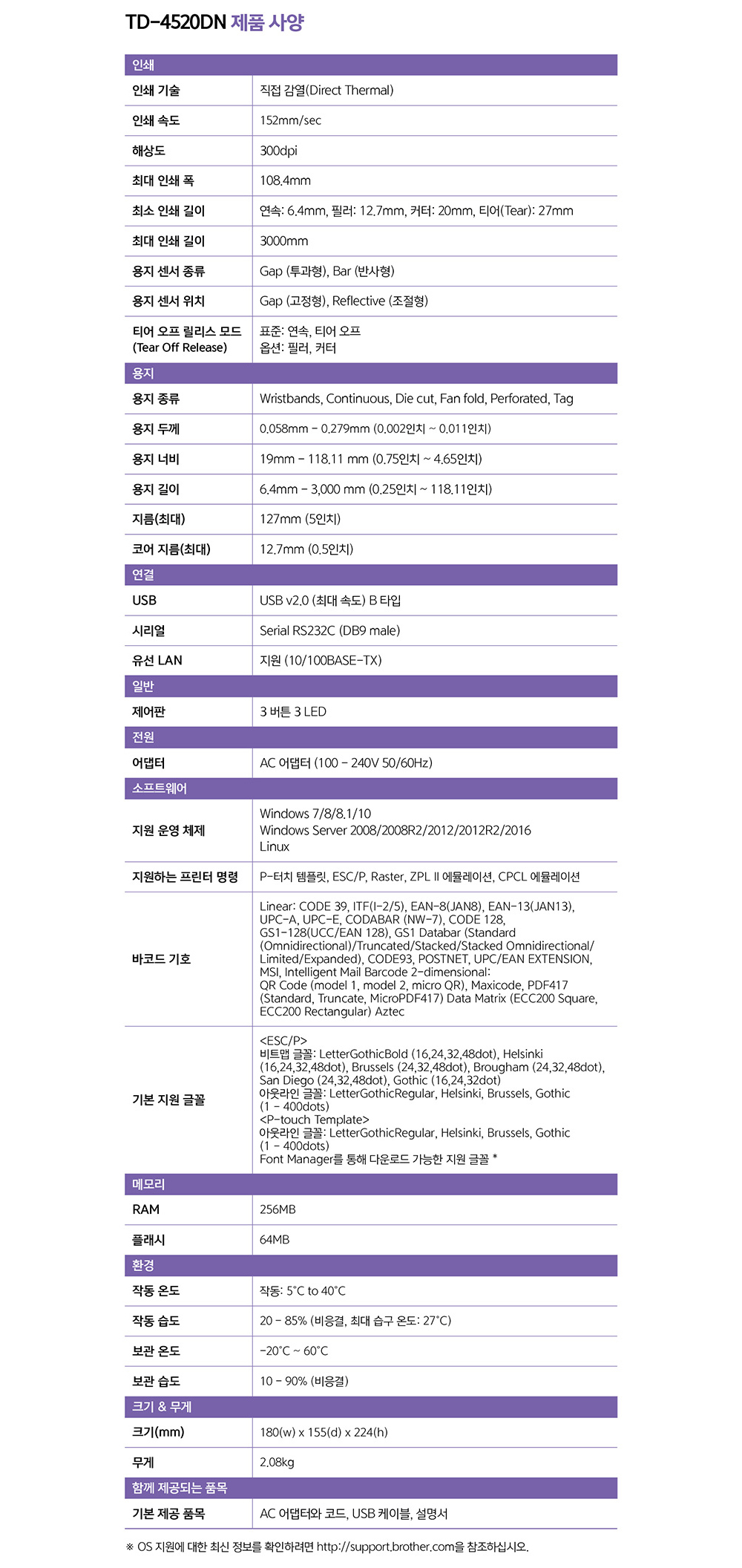 TD-4520DN 제품 사양

| 인쇄 | |
|---|---|
| 인쇄 기술 | 직접 감열(Direct Thermal) |
| 인쇄 속도 | 152mm/sec |
| 해상도 | 300dpi |
| 최대 인쇄 폭 | 108.4mm |
| 최소 인쇄 길이 | 연속: 6.4mm, 필러: 12.7mm, 커터: 20mm, 티어(Tear): 27mm |
| 최대 인쇄 길이 | 3000mm |
| 용지 센서 종류 | Gap (투과형), Bar (반사형) |
| 용지 센서 위치 | Gap (고정형), Reflective (조절형) |
| 티어 오프 릴리스 모드 (Tear Off Release) | 표준: 연속, 티어 오프 옵션: 필러, 커터 |
| 용지 | |
| 용지 종류 | Wristbands, Continuous, Die cut, Fan fold, Perforated, Tag |
| 용지 두께 | 0.058mm - 0.279mm (0.002인치 ~ 0.011인치) |
| 용지 너비 | 19mm - 118.11 mm (0.75인치 ~ 4.65인치) |
| 용지 길이 | 6.4mm - 3,000 mm (0.25인치 ~ 118.11인치) |
| 지름(최대) | 127mm (5인치) |
| 코어 지름(최대) | 12.7mm (0.5인치) |
| 연결 | |
| USB | USB v2.0 (최대 속도) B 타입 |
| 시리얼 | Serial RS232C (DB9 male) |
| 유선 LAN | 지원 (10/100BASE-TX) |
| 일반 | |
| 제어판 | 3 버튼 3 LED |
| 전원 | |
| 어댑터 | AC 어댑터 (100 - 240V 50/60Hz) |
| 소프트웨어 | |
| 지원 운영 체제 | Windows 7/8/8.1/10 Windows Server 2008/2008R2/2012/2012R2/2016 Linux |
| 지원하는 프린터 명령 | P-터치 템플릿, ESC/P, Raster, ZPL II 에뮬레이션, CPCL 에뮬레이션 |
| 바코드 기호 | Linear: CODE 39, ITF(I-2/5), EAN-8(JAN8), EAN-13(JAN13), UPC-A, UPC-E, CODABAR (NW-7), CODE 128, GS1-128(UCC/EAN 128), GS1 Databar (Standard (Omnidirectional)/Truncated/Stacked/Stacked Omnidirectional/ Limited/Expanded), CODE93, POSTNET, UPC/EAN EXTENSION, MSI, Intelligent Mail Barcode 2-dimensional: QR Code (model 1, model 2, micro QR), Maxicode, PDF417 (Standard, Truncate, MicroPDF417) Data Matrix (ECC200 Square, ECC200 Rectangular) Aztec |
| 기본 지원 글꼴 | <ESC/P> 비트맵 글꼴: LetterGothicBold (16,24,32,48dot), Helsinki (16,24,32,48dot), Brussels (24,32,48dot), Brougham (24,32,48dot), San Diego (24,32,48dot), Gothic (16,24,32dot) 아웃라인 글꼴: LetterGothicRegular, Helsinki, Brussels, Gothic (1 - 400dots) <P-touch Template> 아웃라인 글꼴: LetterGothicRegular, Helsinki, Brussels, Gothic (1 - 400dots) Font Manager를 통해 다운로드 가능한 지원 글꼴 * |
| 메모리 | |
| RAM | 256MB |
| 플래시 | 64MB |
| 환경 | |
| 작동 온도 | 작동: 5°C to 40°C |
| 작동 습도 | 20 - 85% (비응결, 최대 습구 온도: 27°C) |
| 보관 온도 | -20°C ~ 60°C |
| 보관 습도 | 10 - 90% (비응결) |
| 크기 & 무게 | |
| 크기(mm) | 180(w) x 155(d) x 224(h) |
| 무게 | 2.08kg |
| 함께 제공되는 품목 | |
| 기본 제공 품목 | AC 어댑터와 코드, USB 케이블, 설명서 |

※ OS 지원에 대한 최신 정보를 확인하려면 http://support.brother.com을 참조하십시오.